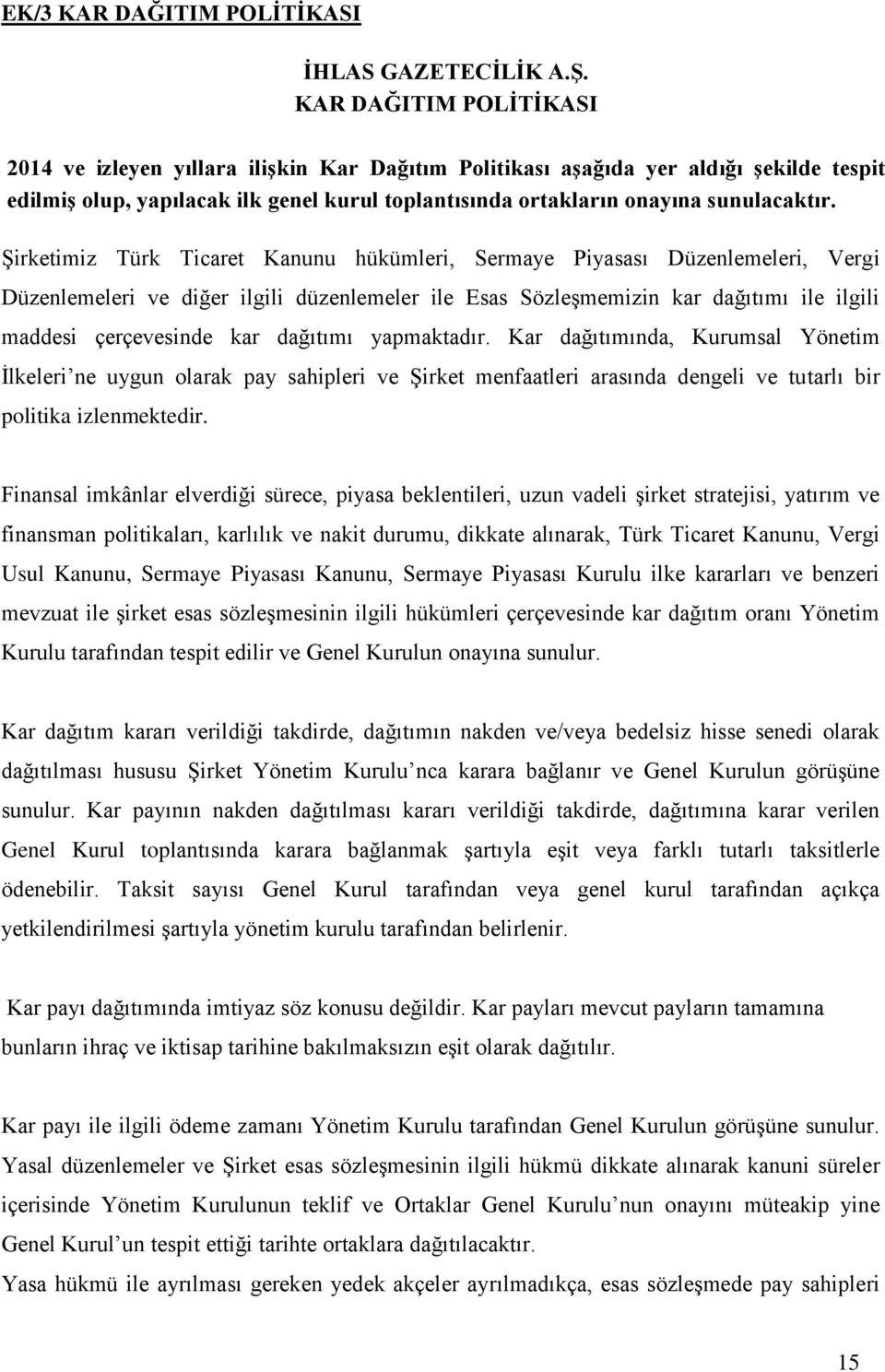 EK/3 KAR DAĞITIM POLİTİKASI

İHLAS GAZETECİLİK A.Ş.
KAR DAĞITIM POLİTİKASI

2014 ve izleyen yıllara ilişkin Kar Dağıtım Politikası aşağıda yer aldığı şekilde tespit edilmiş olup, yapılacak ilk genel kurul toplantısında ortakların onayına sunulacaktır.

Şirketimiz Türk Ticaret Kanunu hükümleri, Sermaye Piyasası Düzenlemeleri, Vergi Düzenlemeleri ve diğer ilgili düzenlemeler ile Esas Sözleşmemizin kar dağıtımı ile ilgili maddesi çerçevesinde kar dağıtımı yapmaktadır. Kar dağıtımında, Kurumsal Yönetim İlkeleri'ne uygun olarak pay sahipleri ve Şirket menfaatleri arasında dengeli ve tutarlı bir politika izlenmektedir.

Finansal imkânlar elverdiği sürece, piyasa beklentileri, uzun vadeli şirket stratejisi, yatırım ve finansman politikaları, karlılık ve nakit durumu, dikkate alınarak, Türk Ticaret Kanunu, Vergi Usul Kanunu, Sermaye Piyasası Kanunu, Sermaye Piyasası Kurulu ilke kararları ve benzeri mevzuat ile şirket esas sözleşmesinin ilgili hükümleri çerçevesinde kar dağıtım oranı Yönetim Kurulu tarafından tespit edilir ve Genel Kurulun onayına sunulur.

Kar dağıtım kararı verildiği takdirde, dağıtımın nakden ve/veya bedelsiz hisse senedi olarak dağıtılması hususu Şirket Yönetim Kurulu'nca karara bağlanır ve Genel Kurulun görüşüne sunulur. Kar payının nakden dağıtılması kararı verildiği takdirde, dağıtımına karar verilen Genel Kurul toplantısında karara bağlanmak şartıyla eşit veya farklı tutarlı taksitlerle ödenebilir. Taksit sayısı Genel Kurul tarafından veya genel kurul tarafından açıkça yetkilendirilmesi şartıyla yönetim kurulu tarafından belirlenir.

Kar payı dağıtımında imtiyaz söz konusu değildir. Kar payları mevcut payların tamamına bunların ihraç ve iktisap tarihine bakılmaksızın eşit olarak dağıtılır.

Kar payı ile ilgili ödeme zamanı Yönetim Kurulu tarafından Genel Kurulun görüşüne sunulur. Yasal düzenlemeler ve Şirket esas sözleşmesinin ilgili hükmü dikkate alınarak kanuni süreler içerisinde Yönetim Kurulunun teklif ve Ortaklar Genel Kurulu'nun onayını müteakip yine Genel Kurul'un tespit ettiği tarihte ortaklara dağıtılacaktır.
Yasa hükmü ile ayrılması gereken yedek akçeler ayrılmadıkça, esas sözleşmede pay sahipleri

15